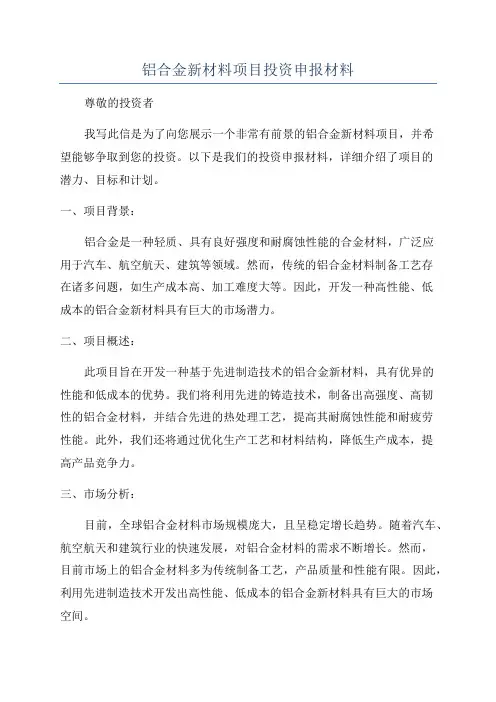 铝合金新材料项目投资申报材料

尊敬的投资者

我写此信是为了向您展示一个非常有前景的铝合金新材料项目，并希望能够争取到您的投资。以下是我们的投资申报材料，详细介绍了项目的潜力、目标和计划。

一、项目背景：

铝合金是一种轻质、具有良好强度和耐腐蚀性能的合金材料，广泛应用于汽车、航空航天、建筑等领域。然而，传统的铝合金材料制备工艺存在诸多问题，如生产成本高、加工难度大等。因此，开发一种高性能、低成本的铝合金新材料具有巨大的市场潜力。

二、项目概述：

此项目旨在开发一种基于先进制造技术的铝合金新材料，具有优异的性能和低成本的优势。我们将利用先进的铸造技术，制备出高强度、高韧性的铝合金材料，并结合先进的热处理工艺，提高其耐腐蚀性能和耐疲劳性能。此外，我们还将通过优化生产工艺和材料结构，降低生产成本，提高产品竞争力。

三、市场分析：

目前，全球铝合金材料市场规模庞大，且呈稳定增长趋势。随着汽车、航空航天和建筑行业的快速发展，对铝合金材料的需求不断增长。然而，目前市场上的铝合金材料多为传统制备工艺，产品质量和性能有限。因此，利用先进制造技术开发出高性能、低成本的铝合金新材料具有巨大的市场空间。